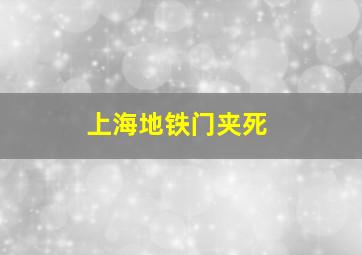 上海地铁门夹死